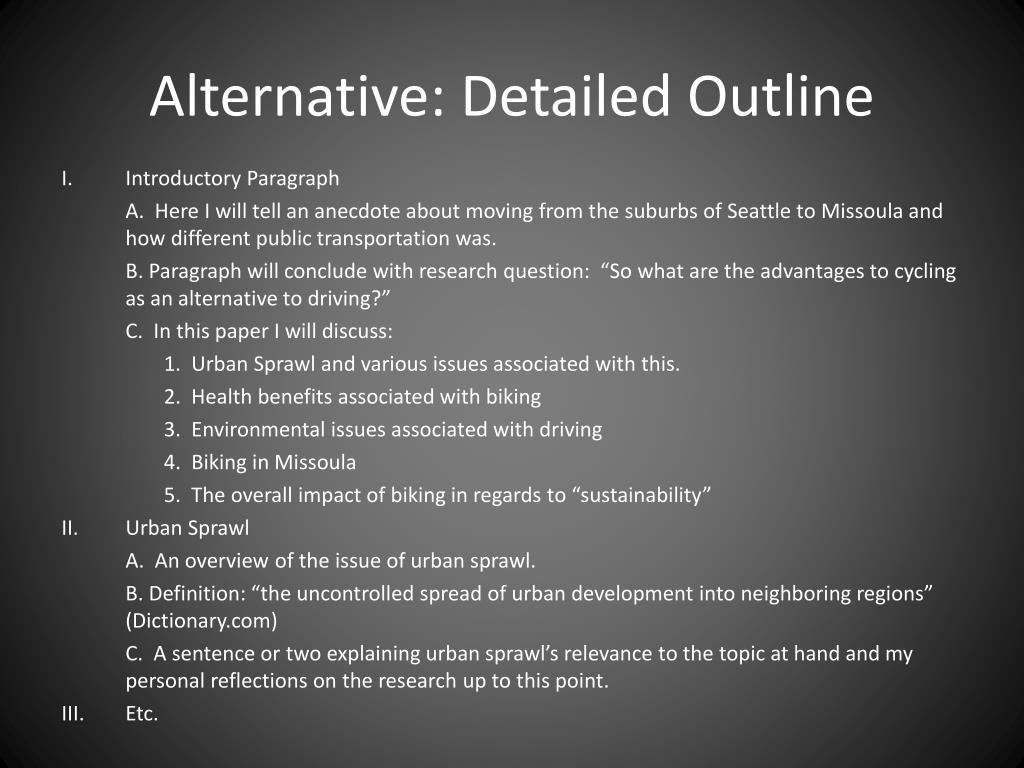 Alternative: Detailed Outline

I. Introductory Paragraph

A. Here I will tell an anecdote about moving from the suburbs of Seattle to Missoula and how different public transportation was.

B. Paragraph will conclude with research question: “So what are the advantages to cycling as an alternative to driving?”

C. In this paper I will discuss:

1. Urban Sprawl and various issues associated with this.

2. Health benefits associated with biking

3. Environmental issues associated with driving

4. Biking in Missoula

5. The overall impact of biking in regards to “sustainability”

II. Urban Sprawl

A. An overview of the issue of urban sprawl.

B. Definition: “the uncontrolled spread of urban development into neighboring regions” (Dictionary.com)

C. A sentence or two explaining urban sprawl’s relevance to the topic at hand and my personal reflections on the research up to this point.

III. Etc.